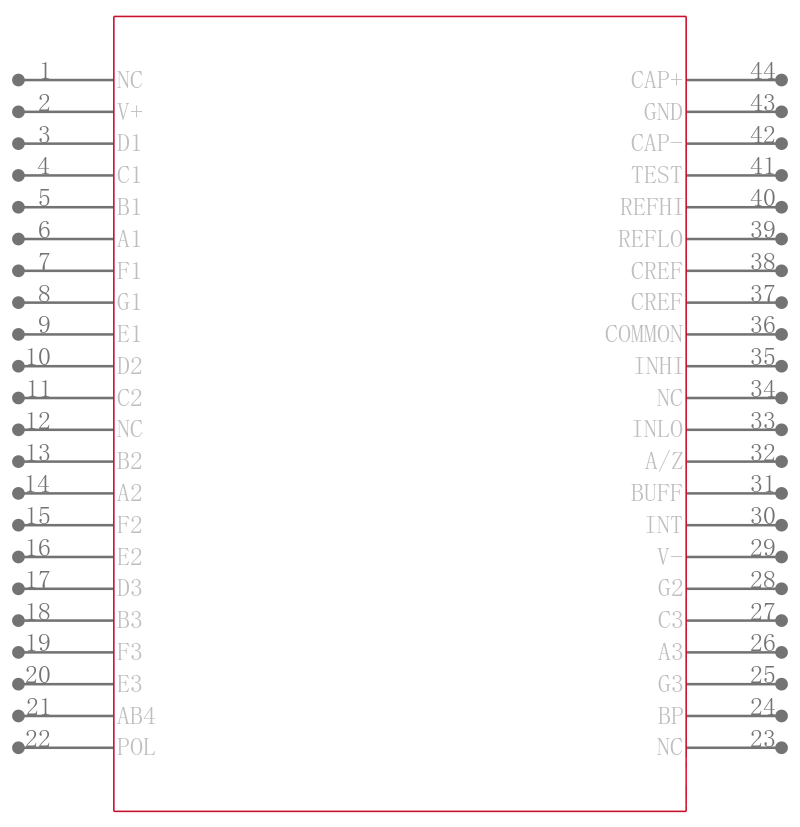 1 NC
2 V+
3 D1
4 C1
5 B1
6 A1
7 F1
8 G1
9 E1
10 D2
11 C2
12 NC
13 B2
14 A2
15 F2
16 E2
17 D3
18 B3
19 F3
20 E3
21 AB4
22 POL

CAP+ 44
GND 43
CAP- 42
TEST 41
REFHI 40
REFLO 39
CREF 38
CREF 37
COMMON 36
INHI 35
NC 34
INLO 33
A/Z 32
BUFF 31
INT 30
V- 29
G2 28
C3 27
A3 26
G3 25
BP 24
NC 23